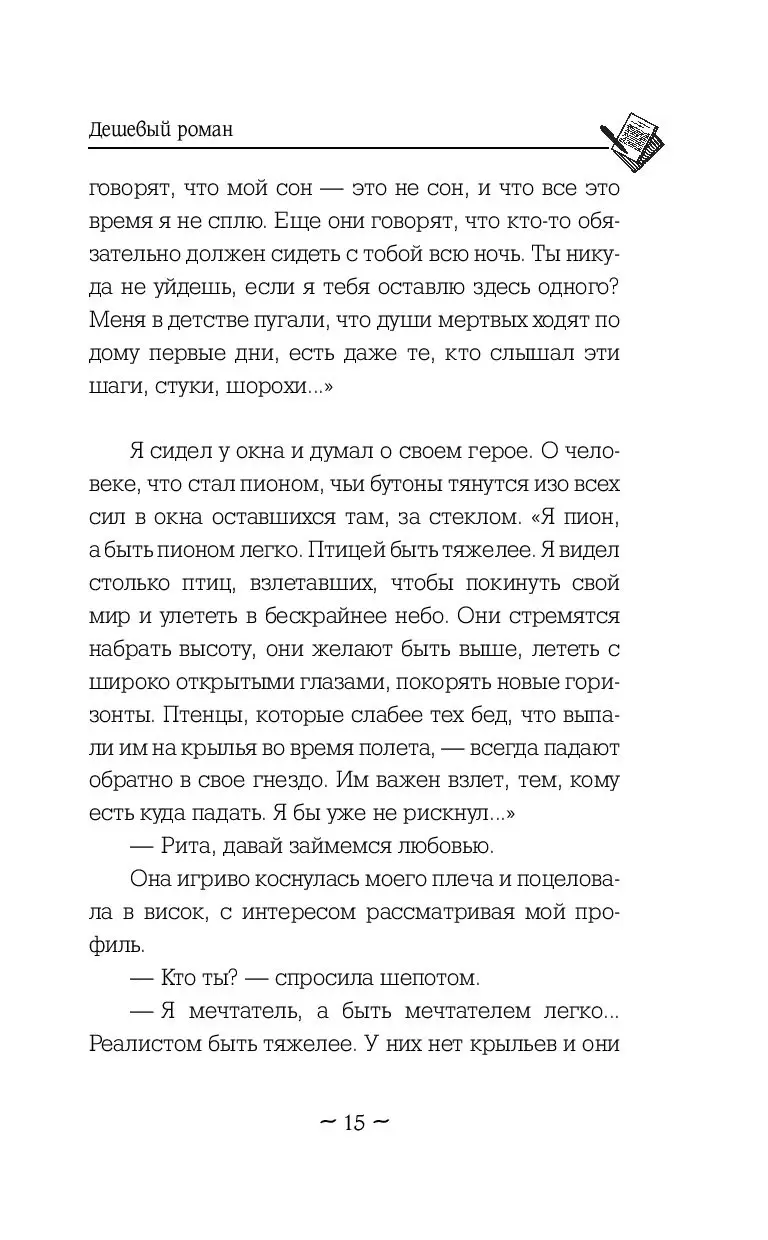 Дешевый роман

говорят, что мой сон — это не сон, и что все это время я не сплю. Еще они говорят, что кто-то обязательно должен сидеть с тобой всю ночь. Ты никуда не уйдешь, если я тебя оставлю здесь одного? Меня в детстве пугали, что души мертвых ходят по дому первые дни, есть даже те, кто слышал эти шаги, стуки, шорохи...»

Я сидел у окна и думал о своем герое. О человеке, что стал пионом, чьи бутоны тянутся изо всех сил в окна оставшихся там, за стеклом. «Я пион, а быть пионом легко. Птицей быть тяжелее. Я видел столько птиц, взлетавших, чтобы покинуть свой мир и улететь в бескрайнее небо. Они стремятся набрать высоту, они желают быть выше, лететь с широко открытыми глазами, покорять новые горизонты. Птенцы, которые слабее тех бед, что выпали им на крылья во время полета, — всегда падают обратно в свое гнездо. Им важен взлет, тем, кому есть куда падать. Я бы уже не рискнул...»

— Рита, давай займемся любовью.

Она игриво коснулась моего плеча и поцеловала в висок, с интересом рассматривая мой профиль.

— Кто ты? — спросила шепотом.

— Я мечтатель, а быть мечтателем легко... Реалистом быть тяжелее. У них нет крыльев и они

~ 15 ~